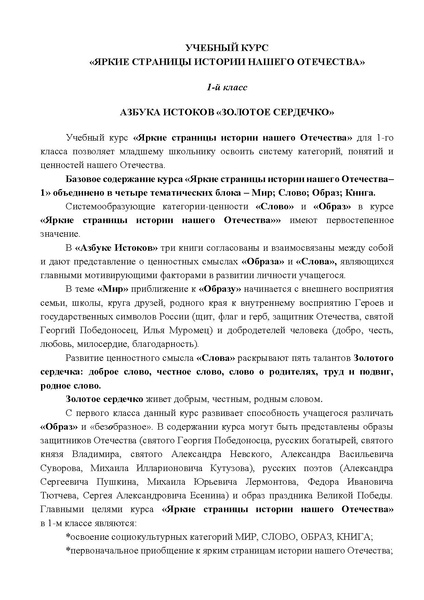 УЧЕБНЫЙ КУРС
«ЯРКИЕ СТРАНИЦЫ ИСТОРИИ НАШЕГО ОТЕЧЕСТВА»

1-й класс

АЗБУКА ИСТОКОВ «ЗОЛОТОЕ СЕРДЕЧКО»

Учебный курс «Яркие страницы истории нашего Отечества» для 1-го класса позволяет младшему школьнику освоить систему категорий, понятий и ценностей нашего Отечества.

Базовое содержание курса «Яркие страницы истории нашего Отечества–1» объединено в четыре тематических блока – Мир; Слово; Образ; Книга.

Системообразующие категории-ценности «Слово» и «Образ» в курсе «Яркие страницы истории нашего Отечества»» имеют первостепенное значение.

В «Азбуке Истоков» три книги согласованы и взаимосвязаны между собой и дают представление о ценностных смыслах «Образа» и «Слова», являющихся главными мотивирующими факторами в развитии личности учащегося.

В теме «Мир» приближение к «Образу» начинается с внешнего восприятия семьи, школы, круга друзей, родного края к внутреннему восприятию Героев и государственных символов России (щит, флаг и герб, защитник Отечества, святой Георгий Победоносец, Илья Муромец) и добродетелей человека (добро, честь, любовь, милосердие, благодарность).

Развитие ценностного смысла «Слова» раскрывают пять талантов Золотого сердечка: доброе слово, честное слово, слово о родителях, труд и подвиг, родное слово.

Золотое сердечко живет добрым, честным, родным словом.

С первого класса данный курс развивает способность учащегося различать «Образ» и «безобразное». В содержании курса могут быть представлены образы защитников Отечества (святого Георгия Победоносца, русских богатырей, святого князя Владимира, святого Александра Невского, Александра Васильевича Суворова, Михаила Илларионовича Кутузова), русских поэтов (Александра Сергеевича Пушкина, Михаила Юрьевича Лермонтова, Федора Ивановича Тютчева, Сергея Александровича Есенина) и образ праздника Великой Победы. Главными целями курса «Яркие страницы истории нашего Отечества» в 1-м классе являются:

*освоение социокультурных категорий МИР, СЛОВО, ОБРАЗ, КНИГА;

*первоначальное приобщение к ярким страницам истории нашего Отечества;